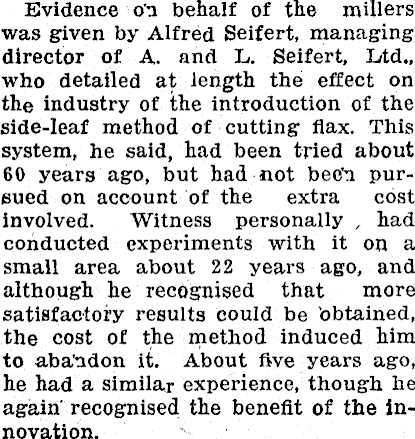 Evidence on behalf of the millers was given by Alfred Seifert, managing director of A. and L. Seifert, Ltd., who detailed at length the effect on the industry of the introduction of the side-leaf method of cutting flax. This system, he said, had been tried about 60 years ago, but had not been pursued on account of the extra cost involved. Witness personally had conducted experiments with it on a small area about 22 years ago, and although he recognised that more satisfactory results could be obtained, the cost of the method induced him to abandon it. About five years ago, he had a similar experience, though he again recognised the benefit of the innovation.